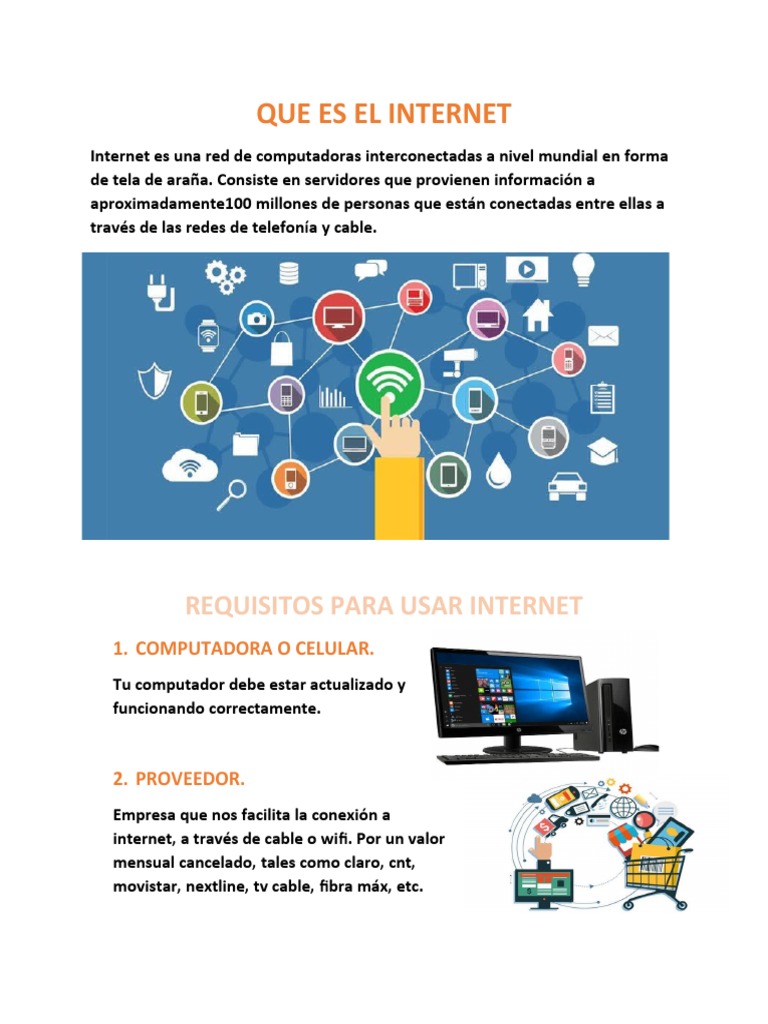 QUE ES EL INTERNET

Internet es una red de computadoras interconectadas a nivel mundial en forma de tela de araña. Consiste en servidores que provienen información a aproximadamente100 millones de personas que están conectadas entre ellas a través de las redes de telefonía y cable.

REQUISITOS PARA USAR INTERNET

1. COMPUTADORA O CELULAR.

Tu computador debe estar actualizado y funcionando correctamente.

2. PROVEEDOR.

Empresa que nos facilita la conexión a internet, a través de cable o wifi. Por un valor mensual cancelado, tales como claro, cnt, movistar, nextline, tv cable, fibra máx, etc.